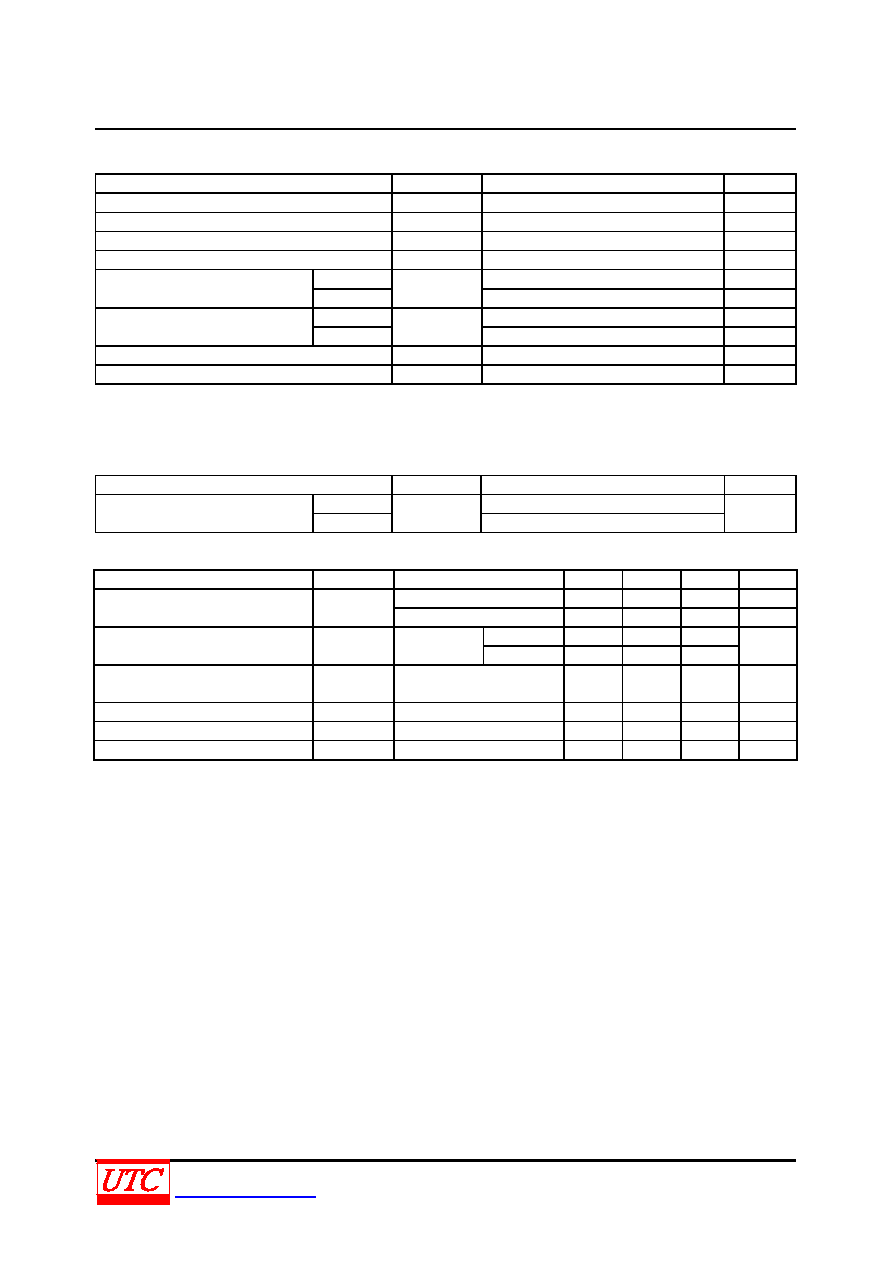 UTC